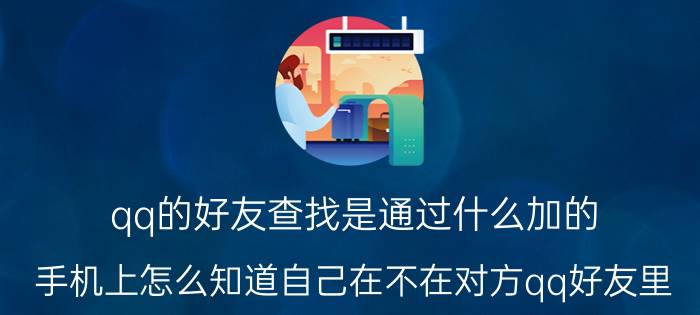 qq的好友查找是通过什么加的

手机上怎么知道自己在不在对方qq好友里